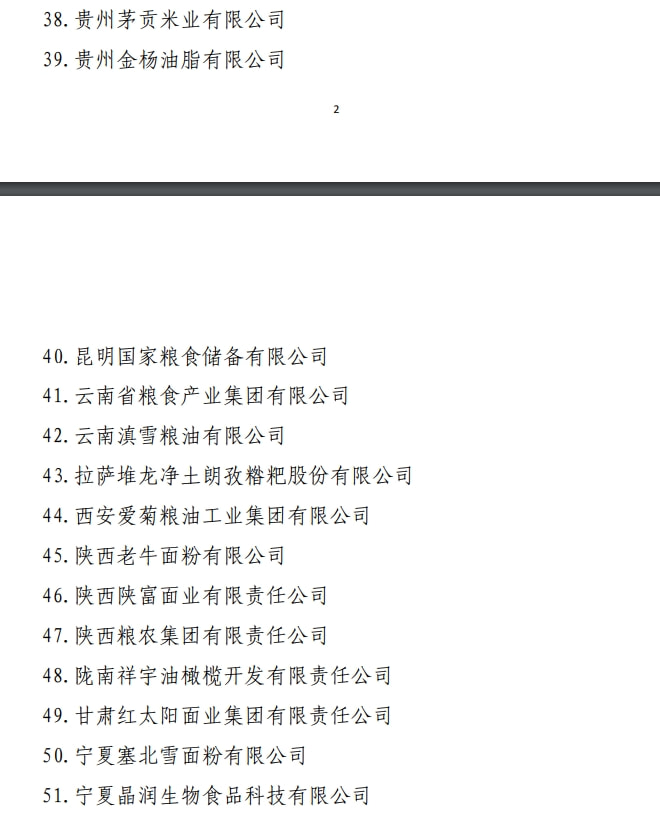 38. 贵州茅贡米业有限公司

39. 贵州金杨油脂有限公司

2

40. 昆明国家粮食储备有限公司

41. 云南省粮食产业集团有限公司

42. 云南滇雪粮油有限公司

43. 拉萨堆龙净土朗孜糌粑股份有限公司

44. 西安爱菊粮油工业集团有限公司

45. 陕西老牛面粉有限公司

46. 陕西陕富面业有限责任公司

47. 陕西粮农集团有限责任公司

48. 陇南祥宇油橄榄开发有限责任公司

49. 甘肃红太阳面业集团有限责任公司

50. 宁夏塞北雪面粉有限公司

51. 宁夏晶润生物食品科技有限公司